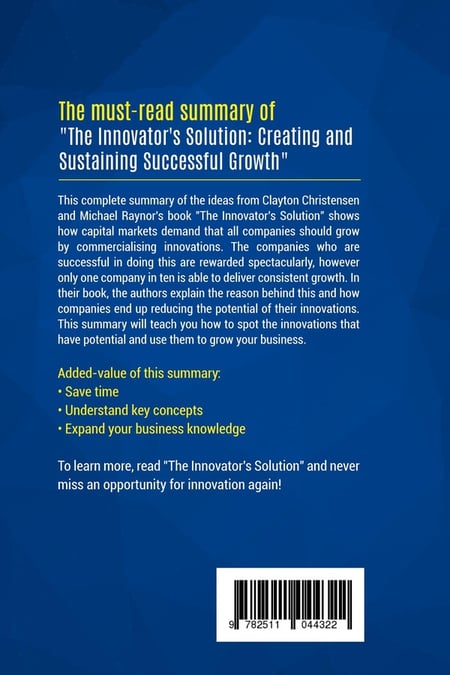 The must-read summary of
"The Innovator's Solution: Creating and Sustaining Successful Growth"

This complete summary of the ideas from Clayton Christensen and Michael Raynor's book "The Innovator's Solution" shows how capital markets demand that all companies should grow by commercialising innovations. The companies who are successful in doing this are rewarded spectacularly, however only one company in ten is able to deliver consistent growth. In their book, the authors explain the reason behind this and how companies end up reducing the potential of their innovations. This summary will teach you how to spot the innovations that have potential and use them to grow your business.

Added-value of this summary:
• Save time
• Understand key concepts
• Expand your business knowledge

To learn more, read "The Innovator's Solution" and never miss an opportunity for innovation again!

9 782511 044322